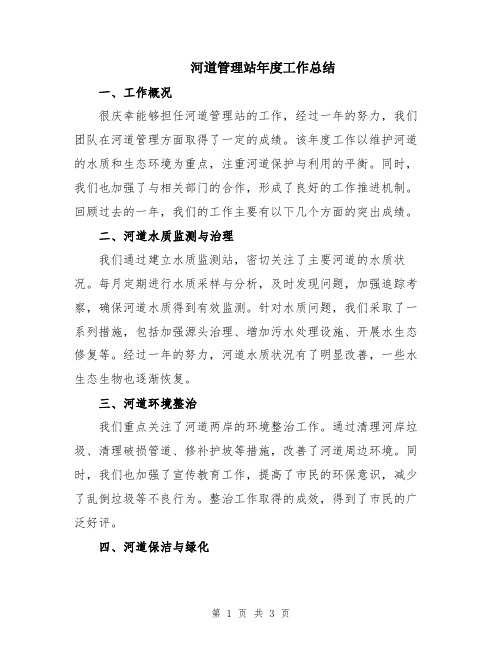 河道管理站年度工作总结

一、工作概况

很庆幸能够担任河道管理站的工作，经过一年的努力，我们团队在河道管理方面取得了一定的成绩。该年度工作以维护河道的水质和生态环境为重点，注重河道保护与利用的平衡。同时，我们也加强了与相关部门的合作，形成了良好的工作推进机制。回顾过去的一年，我们的工作主要有以下几个方面的突出成绩。

二、河道水质监测与治理

我们通过建立水质监测站，密切关注了主要河道的水质状况。每月定期进行水质采样与分析，及时发现问题，加强追踪考察，确保河道水质得到有效监测。针对水质问题，我们采取了一系列措施，包括加强源头治理、增加污水处理设施、开展水生态修复等。经过一年的努力，河道水质状况有了明显改善，一些水生态生物也逐渐恢复。

三、河道环境整治

我们重点关注了河道两岸的环境整治工作。通过清理河岸垃圾、清理破损管道、修补护坡等措施，改善了河道周边环境。同时，我们也加强了宣传教育工作，提高了市民的环保意识，减少了乱倒垃圾等不良行为。整治工作取得的成效，得到了市民的广泛好评。

四、河道保洁与绿化

第 1 页 共 3 页